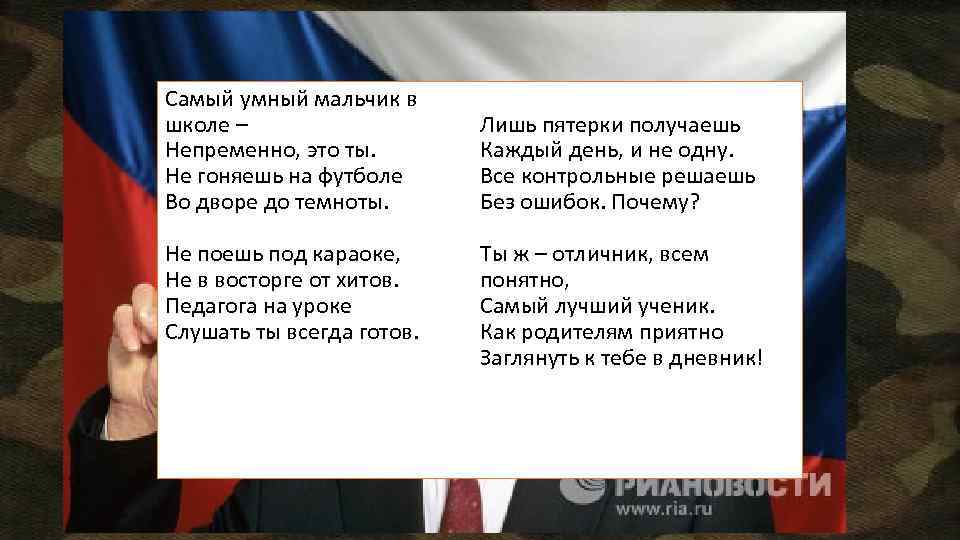 Самый умный мальчик в школе –
Непременно, это ты.
Не гоняешь на футболе
Во дворе до темноты.

Не поешь под караоке,
Не в восторге от хитов.
Педагога на уроке
Слушать ты всегда готов.

Лишь пятерки получаешь
Каждый день, и не одну.
Все контрольные решаешь
Без ошибок. Почему?

Ты ж – отличник, всем понятно,
Самый лучший ученик.
Как родителям приятно
Заглянуть к тебе в дневник!

РИАНОВОСТИ
www.ria.ru